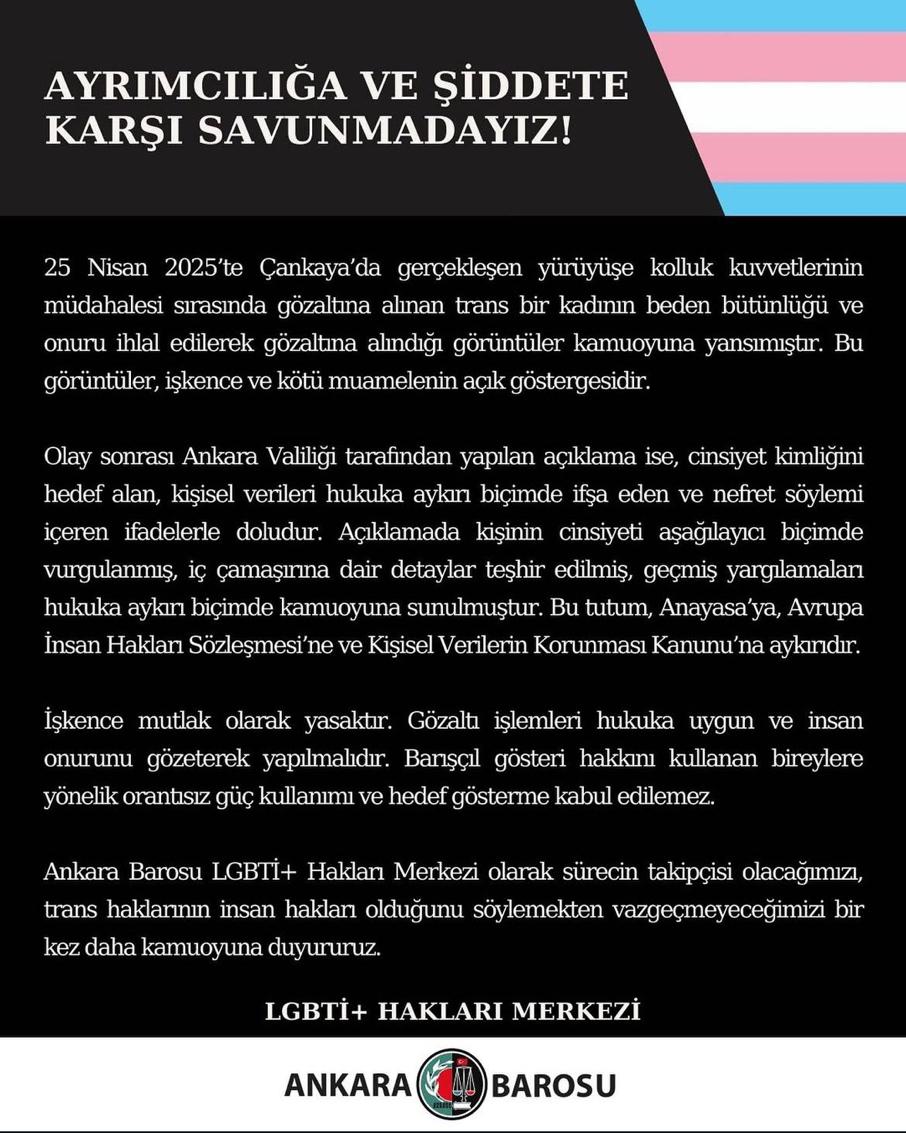 AYRIMCILIĞA VE ŞİDDETE KARŞI SAVUNMADAYIZ!

25 Nisan 2025'te Çankaya'da gerçekleşen yürüyüşe kolluk kuvvetlerinin müdahalesi sırasında gözaltına alınan trans bir kadının beden bütünlüğü ve onuru ihlal edilerek gözaltına alındığı görüntüler kamuoyuna yansımıştır. Bu görüntüler, işkence ve kötü muamelenin açık göstergesidir.

Olay sonrası Ankara Valiliği tarafından yapılan açıklama ise, cinsiyet kimliğini hedef alan, kişisel verileri hukuka aykırı biçimde ifşa eden ve nefret söylemi içeren ifadelerle doludur. Açıklamada kişinin cinsiyeti aşağılayıcı biçimde vurgulanmış, iç çamaşırına dair detaylar teşhir edilmiş, geçmiş yargılamaları hukuka aykırı biçimde kamuoyuna sunulmuştur. Bu tutum, Anayasa'ya, Avrupa İnsan Hakları Sözleşmesi'ne ve Kişisel Verilerin Korunması Kanunu'na aykırıdır.

İşkence mutlak olarak yasaktır. Gözaltı işlemleri hukuka uygun ve insan onurunu gözeterek yapılmalıdır. Barışçıl gösteri hakkını kullanan bireylere yönelik orantısız güç kullanımı ve hedef gösterme kabul edilemez.

Ankara Barosu LGBTİ+ Hakları Merkezi olarak sürecin takipçisi olacağımızı, trans haklarının insan hakları olduğunu söylemekten vazgeçmeyeceğimizi bir kez daha kamuoyuna duyururuz.

LGBTİ+ HAKLARI MERKEZİ

ANKARA BAROSU